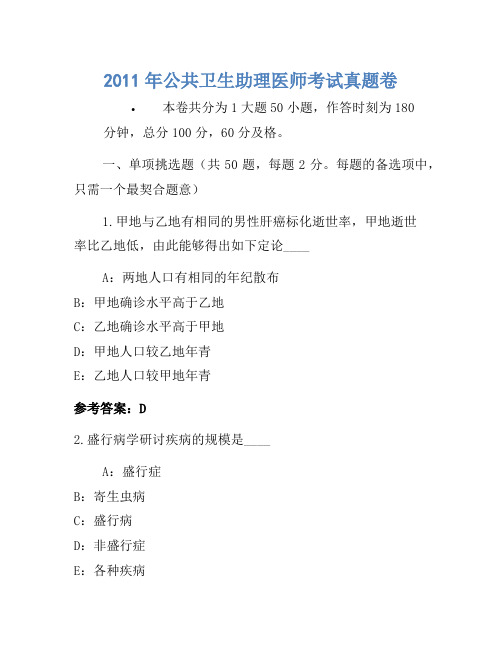 2011 年公共卫生助理医师考试真题卷

• 本卷共分为 1 大题 50 小题，作答时刻为 180 分钟，总分 100 分，60 分及格。

一、单项挑选题（共 50 题，每题 2 分。每题的备选项中，只需一个最契合题意）

1.甲地与乙地有相同的男性肝癌标化逝世率，甲地逝世率比乙地低，由此能够得出如下定论____

A：两地人口有相同的年纪散布

B：甲地确诊水平高于乙地

C：乙地确诊水平高于甲地

D：甲地人口较乙地年青

E：乙地人口较甲地年青

参考答案：D

2.盛行病学研讨疾病的规模是____

A：盛行症

B：寄生虫病

C：盛行病

D：非盛行症

E：各种疾病